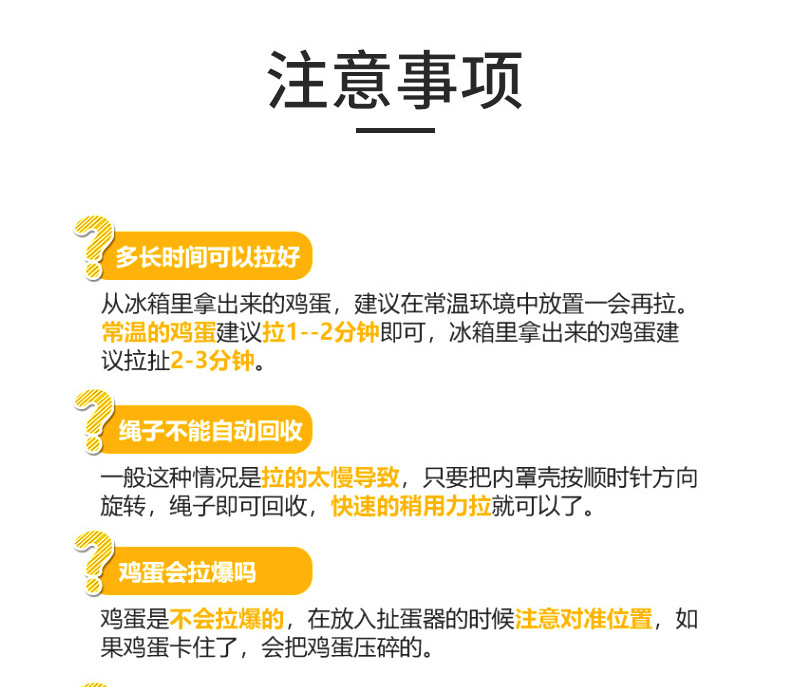 注意事项

多长时间可以拉好

从冰箱里拿出来的鸡蛋，建议在常温环境中放置一会再拉。常温的鸡蛋建议拉1--2分钟即可，冰箱里拿出来的鸡蛋建议拉扯2-3分钟。

绳子不能自动回收

一般这种情况是拉的太慢导致，只要把内罩壳按顺时针方向旋转，绳子即可回收，快速的稍用力拉就可以了。

鸡蛋会拉爆吗

鸡蛋是不会拉爆的，在放入扯蛋器的时候注意对准位置，如果鸡蛋卡住了，会把鸡蛋压碎的。